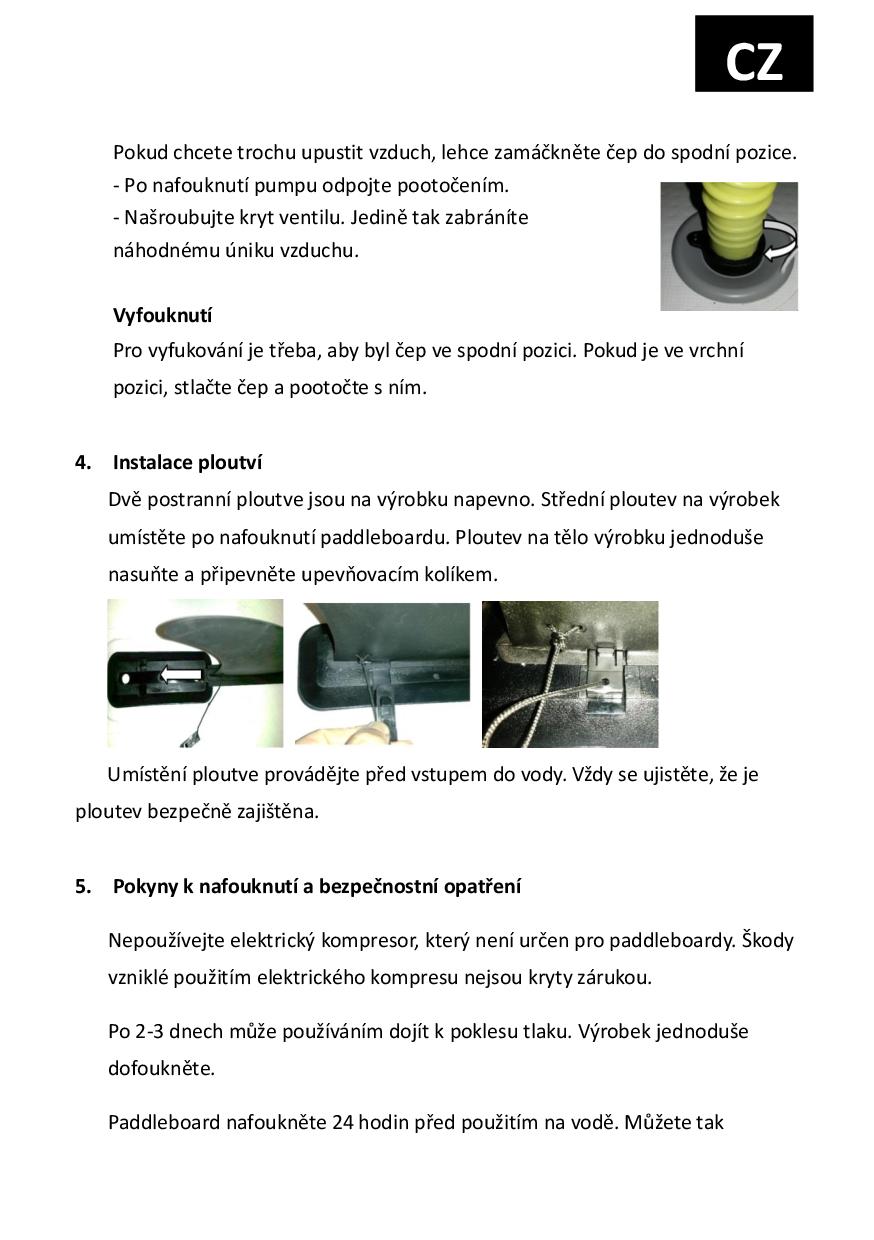 CZ

Pokud chcete trochu upustit vzduch, lehce zamáčkněte čep do spodní pozice.
- Po nafouknutí pumpu odpojte pootočením.
- Našroubujte kryt ventilu. Jedině tak zabráníte náhodnému úniku vzduchu.

Vyfouknutí
Pro vyfukování je třeba, aby byl čep ve spodní pozici. Pokud je ve vrchní pozici, stlačte čep a pootočte s ním.

4. Instalace ploutví
Dvě postranní ploutve jsou na výrobku napevno. Střední ploutev na výrobek umístěte po nafouknutí paddleboardu. Ploutev na tělo výrobku jednoduše nasuňte a připevněte upevňovacím kolíkem.

Umístění ploutve provádějte před vstupem do vody. Vždy se ujistěte, že je ploutev bezpečně zajištěna.

5. Pokyny k nafouknutí a bezpečnostní opatření

Nepoužívejte elektrický kompresor, který není určen pro paddleboardy. Škody vzniklé použitím elektrického kompresu nejsou kryty zárukou.

Po 2-3 dnech může používáním dojít k poklesu tlaku. Výrobek jednoduše dofoukněte.

Paddleboard nafoukněte 24 hodin před použitím na vodě. Můžete tak